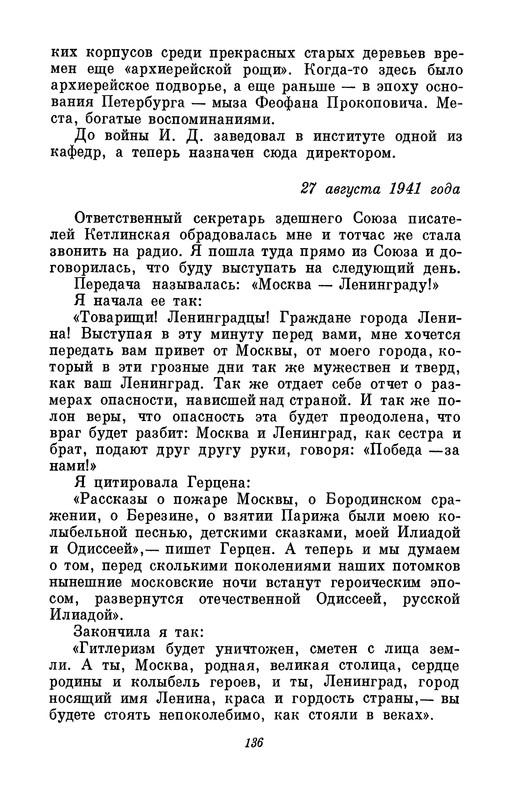 ких корпусов среди прекрасных старых деревьев времен еще «архиерейской рощи». Когда-то здесь было архиерейское подворье, а еще раньше — в эпоху основания Петербурга — мыза Феофана Прокоповича. Места, богатые воспоминаниями.

До войны И. Д. заведовал в институте одной из кафедр, а теперь назначен сюда директором.

27 августа 1941 года

Ответственный секретарь здешнего Союза писателей Кетлинская обрадовалась мне и тотчас же стала звонить на радио. Я пошла туда прямо из Союза и договорилась, что буду выступать на следующий день.

Передача называлась: «Москва — Ленинграду!»

Я начала ее так:

«Товарищи! Ленинградцы! Граждане города Ленина! Выступая в эту минуту перед вами, мне хочется передать вам привет от Москвы, от моего города, который в эти грозные дни так же мужествен и тверд, как ваш Ленинград. Так же отдает себе отчет о размерах опасности, нависшей над страной. И так же полон веры, что опасность эта будет преодолена, что враг будет разбит: Москва и Ленинград, как сестра и брат, подают друг другу руки, говоря: «Победа —за нами!»

Я цитировала Герцена:

«Рассказы о пожаре Москвы, о Бородинском сражении, о Березине, о взятии Парижа были моею колыбельной песнью, детскими сказками, моей Илиадой и Одиссеей»,— пишет Герцен. А теперь и мы думаем о том, перед сколькими поколениями наших потомков нынешние московские ночи встанут героическим эпосом, развернутся отечественной Одиссеей, русской Илиадой».

Закончила я так:

«Гитлеризм будет уничтожен, сметен с лица земли. А ты, Москва, родная, великая столица, сердце родины и колыбель героев, и ты, Ленинград, город носящий имя Ленина, краса и гордость страны,— вы будете стоять непоколебимо, как стояли в веках».

136